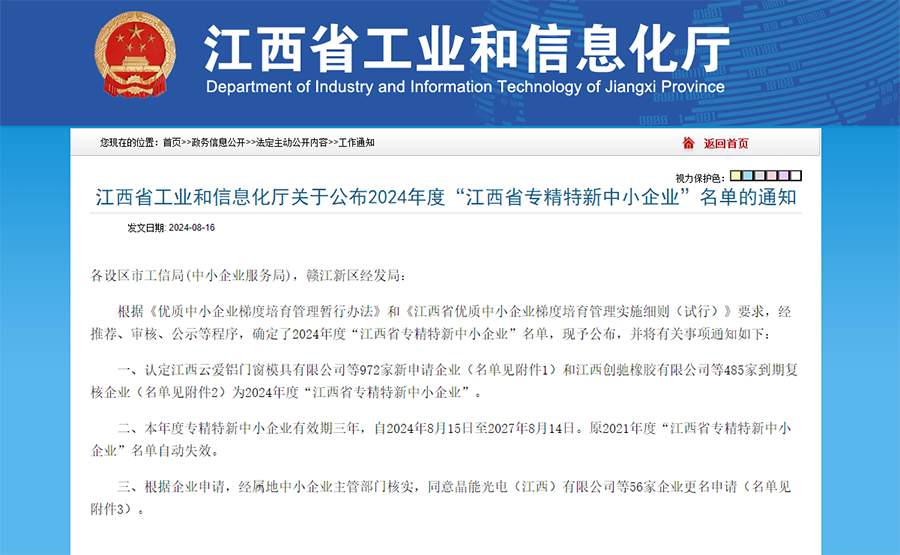 江西省工业和信息化厅
Department of Industry and Information Technology of Jiangxi Province

您现在的位置：首页>>政务信息公开>>法定主动公开内容>>工作通知

返回首页

视力保护色：

江西省工业和信息化厅关于公布2024年度“江西省专精特新中小企业”名单的通知

发文日期：2024-08-16

各设区市工信局（中小企业服务局），赣江新区经发局：

根据《优质中小企业梯度培育管理暂行办法》和《江西省优质中小企业梯度培育管理实施细则（试行）》要求，经推荐、审核、公示等程序，确定了2024年度“江西省专精特新中小企业”名单，现予公布，并将有关事项通知如下：

一、认定江西云爱铝门窗模具有限公司等972家新申请企业（名单见附件1）和江西创驰橡胶有限公司等485家到期复核企业（名单见附件2）为2024年度“江西省专精特新中小企业”。

二、本年度专精特新中小企业有效期三年，自2024年8月15日至2027年8月14日。原2021年度“江西省专精特新中小企业”名单自动失效。

三、根据企业申请，经属地中小企业主管部门核实，同意晶能光电（江西）有限公司等56家企业更名申请（名单见附件3）。